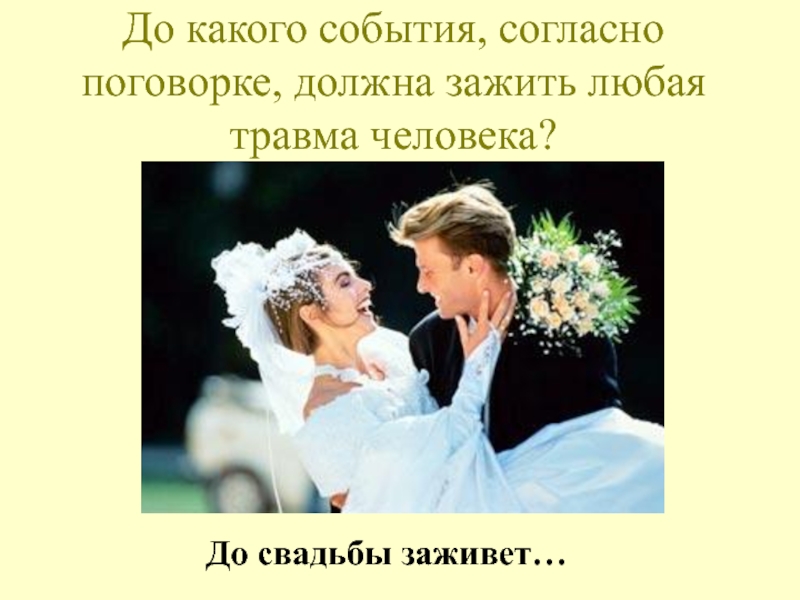 До какого события, согласно поговорке, должна зажить любая травма человека?

До свадьбы заживет…